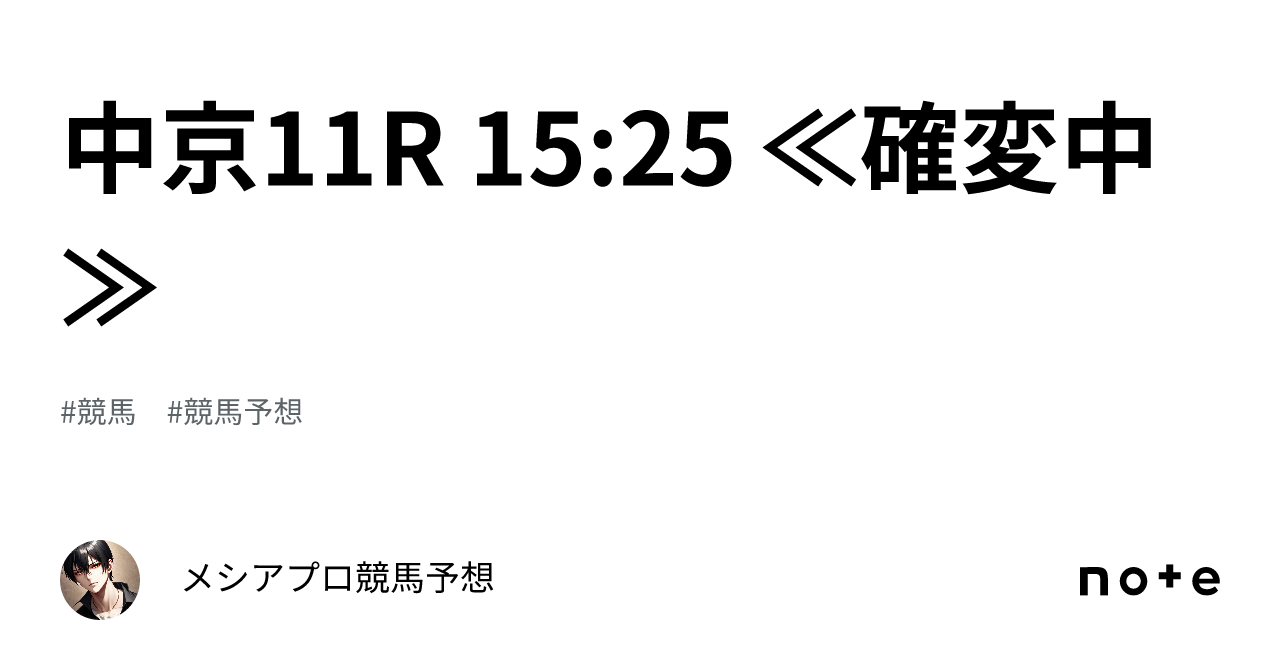 中京11R 15:25 ≪確変中≫

#競馬　#競馬予想

メシアプロ競馬予想

note